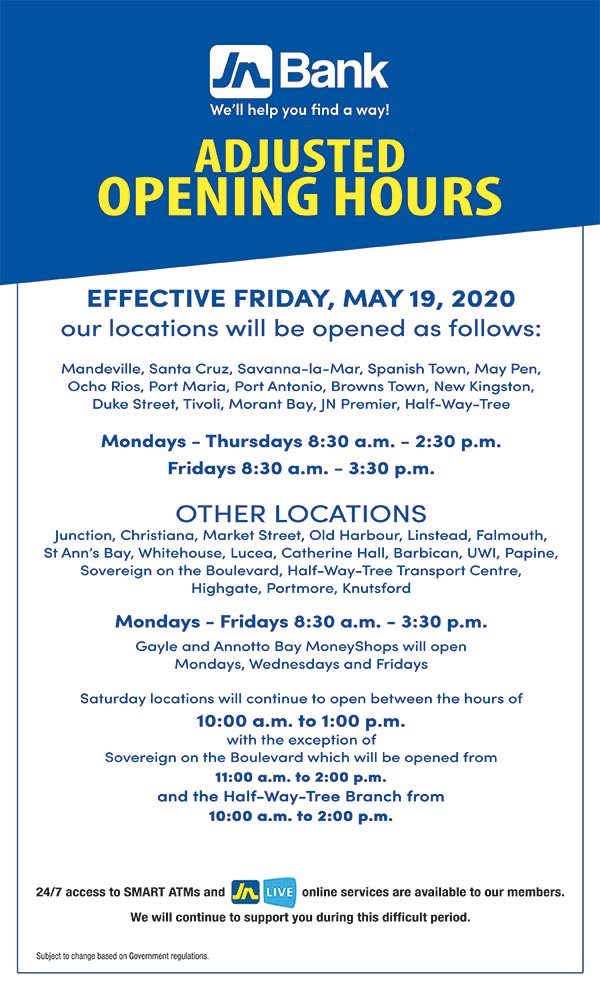 JN Bank
We'll help you find a way!

ADJUSTED OPENING HOURS

EFFECTIVE FRIDAY, MAY 19, 2020
our locations will be opened as follows:

Mandeville, Santa Cruz, Savanna-la-Mar, Spanish Town, May Pen, Ocho Rios, Port Maria, Port Antonio, Browns Town, New Kingston, Duke Street, Tivoli, Morant Bay, JN Premier, Half-Way-Tree

Mondays - Thursdays 8:30 a.m. - 2:30 p.m.
Fridays 8:30 a.m. - 3:30 p.m.

OTHER LOCATIONS
Junction, Christiana, Market Street, Old Harbour, Linstead, Falmouth, St Ann's Bay, Whitehouse, Lucea, Catherine Hall, Barbican, UWI, Papine, Sovereign on the Boulevard, Half-Way-Tree Transport Centre, Highgate, Portmore, Knutsford

Mondays - Fridays 8:30 a.m. - 3:30 p.m.
Gayle and Annotto Bay MoneyShops will open Mondays, Wednesdays and Fridays

Saturday locations will continue to open between the hours of
10:00 a.m. to 1:00 p.m.
with the exception of
Sovereign on the Boulevard which will be opened from
11:00 a.m. to 2:00 p.m.
and the Half-Way-Tree Branch from
10:00 a.m. to 2:00 p.m.

24/7 access to SMART ATMs and JN LIVE online services are available to our members.
We will continue to support you during this difficult period.

Subject to change based on Government regulations.